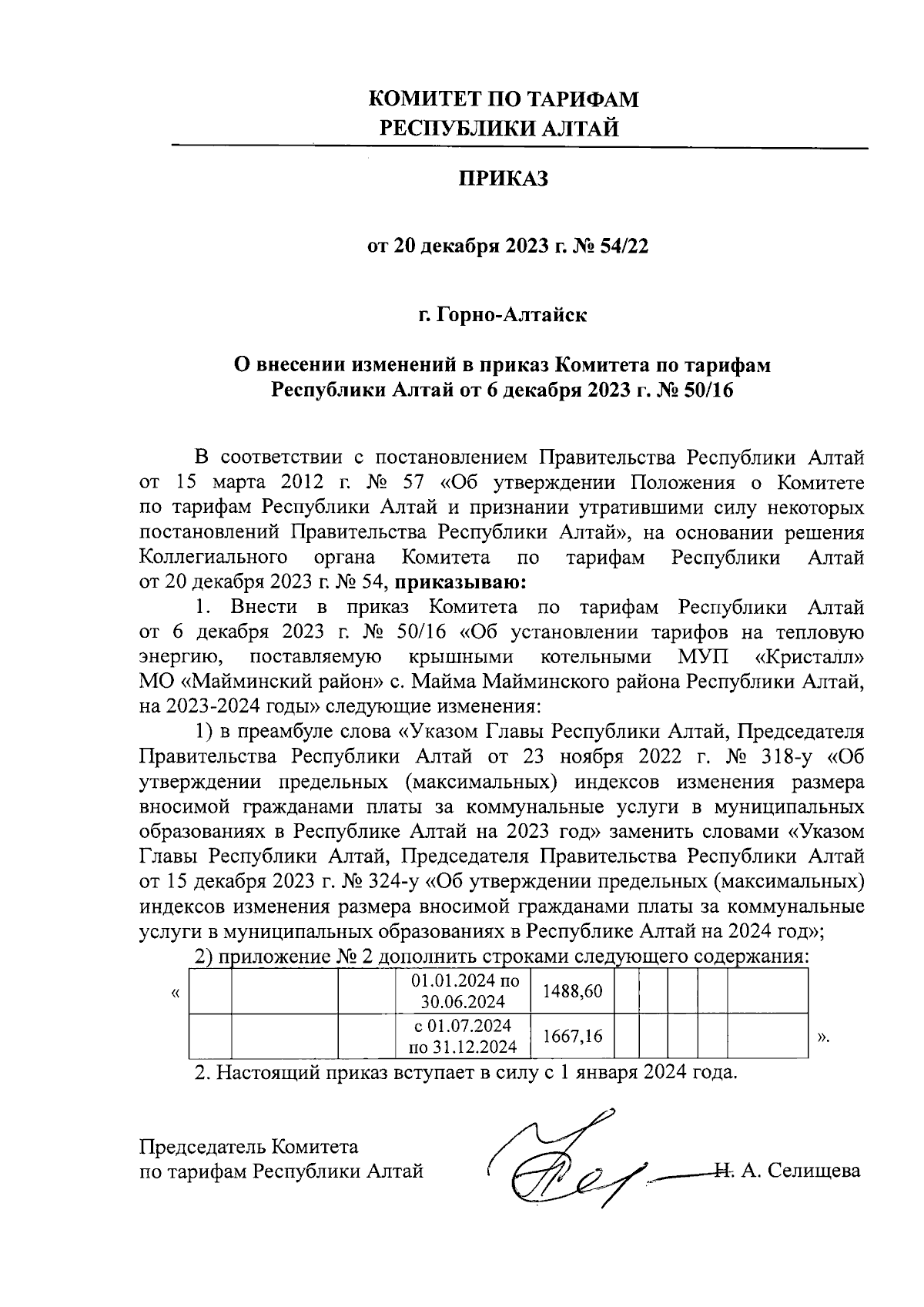 КОМИТЕТ ПО ТАРИФАМ
РЕСПУБЛИКИ АЛТАЙ

ПРИКАЗ

от 20 декабря 2023 г. № 54/22

г. Горно-Алтайск

О внесении изменений в приказ Комитета по тарифам Республики Алтай от 6 декабря 2023 г. № 50/16

В соответствии с постановлением Правительства Республики Алтай от 15 марта 2012 г. № 57 «Об утверждении Положения о Комитете по тарифам Республики Алтай и признании утратившими силу некоторых постановлений Правительства Республики Алтай», на основании решения Коллегиального органа Комитета по тарифам Республики Алтай от 20 декабря 2023 г. № 54, приказываю:

1. Внести в приказ Комитета по тарифам Республики Алтай от 6 декабря 2023 г. № 50/16 «Об установлении тарифов на тепловую энергию, поставляемую крышными котельными МУП «Кристалл» МО «Майминский район» с. Майма Майминского района Республики Алтай, на 2023-2024 годы» следующие изменения:

1) в преамбуле слова «Указом Главы Республики Алтай, Председателя Правительства Республики Алтай от 23 ноября 2022 г. № 318-у «Об утверждении предельных (максимальных) индексов изменения размера вносимой гражданами платы за коммунальные услуги в муниципальных образованиях в Республике Алтай на 2023 год» заменить словами «Указом Главы Республики Алтай, Председателя Правительства Республики Алтай от 15 декабря 2023 г. № 324-у «Об утверждении предельных (максимальных) индексов изменения размера вносимой гражданами платы за коммунальные услуги в муниципальных образованиях в Республике Алтай на 2024 год»;

2) приложение № 2 дополнить строками следующего содержания:

«
| | | | | | | | | | |
|---|---|---|---|---|---|---|---|---|---|
| | | | 01.01.2024 по 30.06.2024 | 1488,60 | | | | | |
| | | | с 01.07.2024 по 31.12.2024 | 1667,16 | | | | | |
».

2. Настоящий приказ вступает в силу с 1 января 2024 года.

Председатель Комитета
по тарифам Республики Алтай Н. А. Селищева